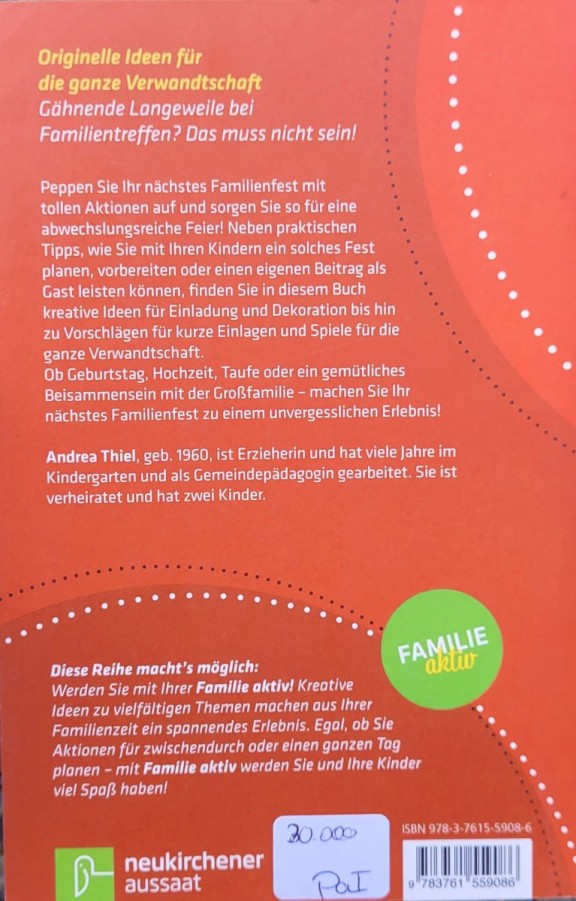 Originelle Ideen für die ganze Verwandtschaft
Gähnende Langeweile bei Familientreffen? Das muss nicht sein!

Peppen Sie Ihr nächstes Familienfest mit tollen Aktionen auf und sorgen Sie so für eine abwechslungsreiche Feier! Neben praktischen Tipps, wie Sie mit Ihren Kindern ein solches Fest planen, vorbereiten oder einen eigenen Beitrag als Gast leisten können, finden Sie in diesem Buch kreative Ideen für Einladung und Dekoration bis hin zu Vorschlägen für kurze Einlagen und Spiele für die ganze Verwandtschaft.
Ob Geburtstag, Hochzeit, Taufe oder ein gemütliches Beisammensein mit der Großfamilie – machen Sie Ihr nächstes Familienfest zu einem unvergesslichen Erlebnis!

Andrea Thiel, geb. 1960, ist Erzieherin und hat viele Jahre im Kindergarten und als Gemeindepädagogin gearbeitet. Sie ist verheiratet und hat zwei Kinder.

FAMILIE aktiv

Diese Reihe macht's möglich:
Werden Sie mit Ihrer Familie aktiv! Kreative Ideen zu vielfältigen Themen machen aus Ihrer Familienzeit ein spannendes Erlebnis. Egal, ob Sie Aktionen für zwischendurch oder einen ganzen Tag planen – mit Familie aktiv werden Sie und Ihre Kinder viel Spaß haben!

neukirchener aussaat

30.000
PaI

ISBN 978-3-7615-5908-6
9 783761 559086